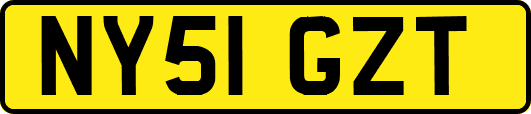 NY51 GZT